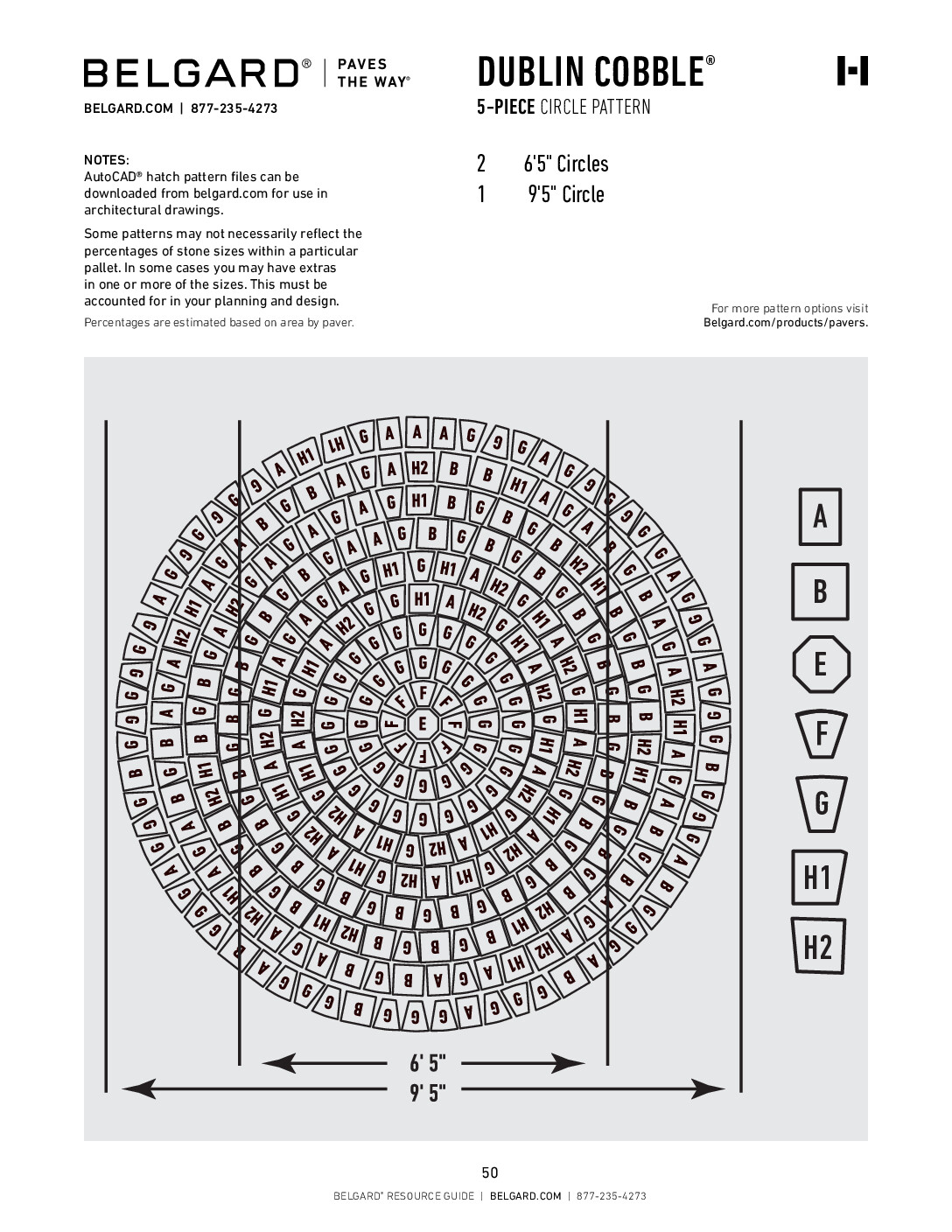 BELGARD® | PAVES THE WAY®

BELGARD.COM | 877-235-4273

DUBLIN COBBLE®

5-PIECE CIRCLE PATTERN

NOTES:
AutoCAD® hatch pattern files can be downloaded from belgard.com for use in architectural drawings.

Some patterns may not necessarily reflect the percentages of stone sizes within a particular pallet. In some cases you may have extras in one or more of the sizes. This must be accounted for in your planning and design.

Percentages are estimated based on area by paver.

2 6'5" Circles
1 9'5" Circle

For more pattern options visit Belgard.com/products/pavers.

A
B
E
F
G
H1
H2

6' 5"
9' 5"

50

BELGARD® RESOURCE GUIDE | BELGARD.COM | 877-235-4273